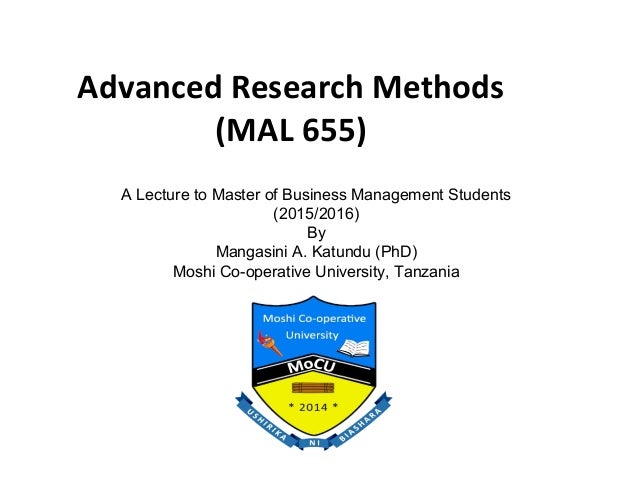 Advanced Research Methods
(MAL 655)

A Lecture to Master of Business Management Students
(2015/2016)
By
Mangasini A. Katundu (PhD)
Moshi Co-operative University, Tanzania

Moshi Co-operative University
MoCU
* 2014 *
USHIRIKA NI BIASHARA